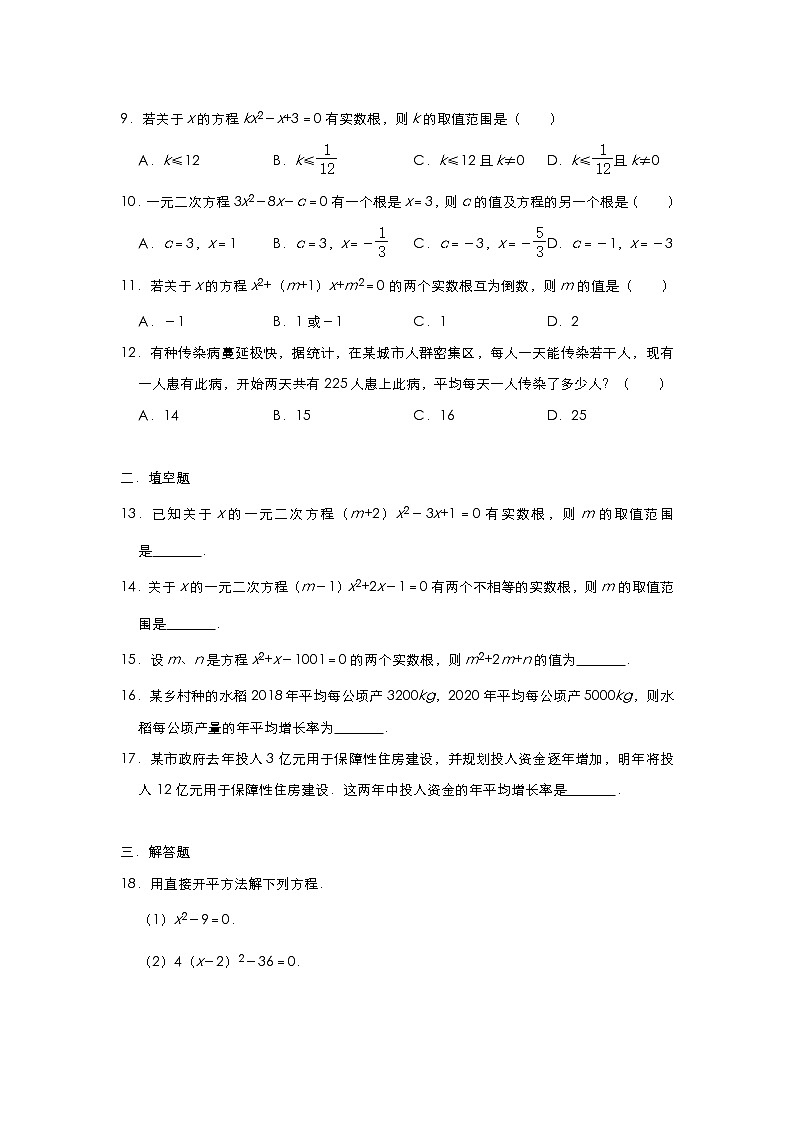 9．若关于 $x$ 的方程 $kx^2-x+3=0$ 有实数根，则 $k$ 的取值范围是（　　）

A．$k\leqslant 12$　　B．$k\leqslant \frac{1}{12}$　　C．$k\leqslant 12$ 且 $k\neq 0$　　D．$k\leqslant \frac{1}{12}$ 且 $k\neq 0$

10．一元二次方程 $3x^2-8x-c=0$ 有一个根是 $x=3$，则 $c$ 的值及方程的另一个根是（　　）

A．$c=3$，$x=1$　　B．$c=3$，$x=-\frac{1}{3}$　　C．$c=-3$，$x=-\frac{5}{3}$　D．$c=-1$，$x=-3$

11．若关于 $x$ 的方程 $x^2+(m+1)x+m^2=0$ 的两个实数根互为倒数，则 $m$ 的值是（　　）

A．$-1$　　B．1 或 $-1$　　C．1　　D．2

12．有种传染病蔓延极快，据统计，在某城市人群密集区，每人一天能传染若干人，现有一人患有此病，开始两天共有 225 人患上此病，平均每天一人传染了多少人？（　　）

A．14　　B．15　　C．16　　D．25

二．填空题

13．已知关于 $x$ 的一元二次方程 $(m+2)x^2-3x+1=0$ 有实数根，则 $m$ 的取值范围是________.

14．关于 $x$ 的一元二次方程 $(m-1)x^2+2x-1=0$ 有两个不相等的实数根，则 $m$ 的取值范围是________.

15．设 $m$、$n$ 是方程 $x^2+x-1001=0$ 的两个实数根，则 $m^2+2m+n$ 的值为________.

16．某乡村种的水稻 2018 年平均每公顷产 3200$kg$，2020 年平均每公顷产 5000$kg$，则水稻每公顷产量的年平均增长率为________.

17．某市政府去年投入 3 亿元用于保障性住房建设，并规划投入资金逐年增加，明年将投入 12 亿元用于保障性住房建设．这两年中投入资金的年平均增长率是________.

三．解答题

18．用直接开平方法解下列方程．

（1）$x^2-9=0$．

（2）$4(x-2)^2-36=0$．